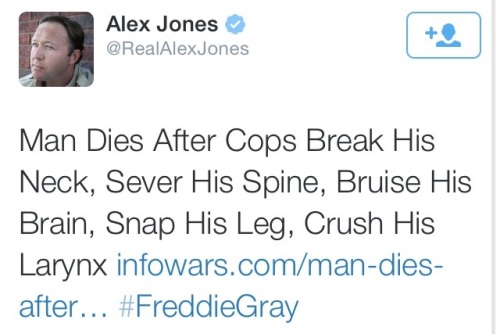 Alex Jones
@RealAlexJones

Man Dies After Cops Break His Neck, Sever His Spine, Bruise His Brain, Snap His Leg, Crush His Larynx infowars.com/man-dies-after… #FreddieGray